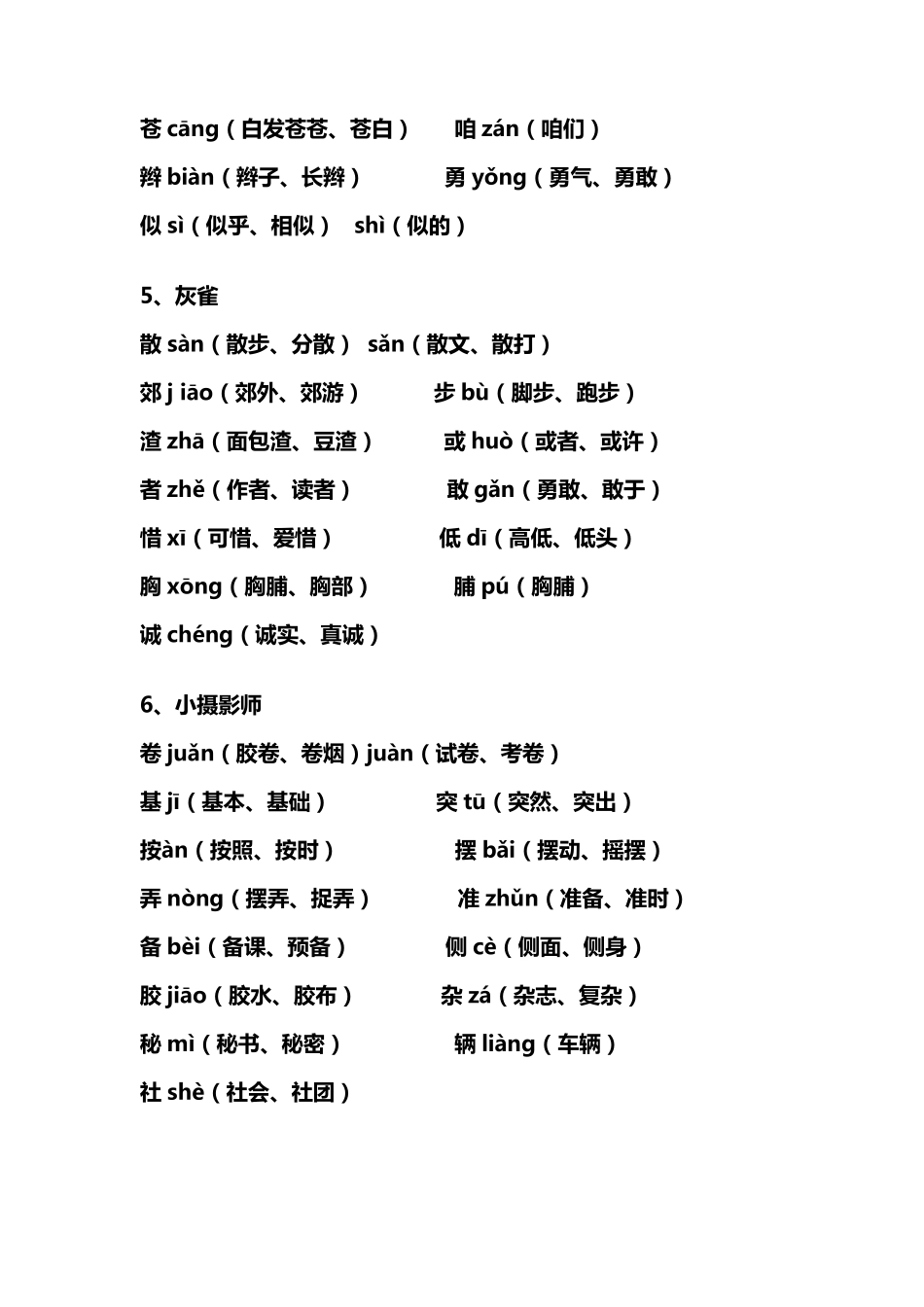 苍 cāng（白发苍苍、苍白）　咱 zán（咱们）

辫 biàn（辫子、长辫）　勇 yǒng（勇气、勇敢）

似 sì（似乎、相似）　shì（似的）

5、灰雀

散 sàn（散步、分散）　sǎn（散文、散打）

郊 j iāo（郊外、郊游）　步 bù（脚步、跑步）

渣 zhā（面包渣、豆渣）　或 huò（或者、或许）

者 zhě（作者、读者）　敢 gǎn（勇敢、敢于）

惜 xī（可惜、爱惜）　低 dī（高低、低头）

胸 xōng（胸脯、胸部）　脯 pú（胸脯）

诚 chéng（诚实、真诚）

6、小摄影师

卷 juǎn（胶卷、卷烟）juàn（试卷、考卷）

基 jī（基本、基础）　突 tū（突然、突出）

按àn（按照、按时）　摆 bǎi（摆动、摇摆）

弄 nòng（摆弄、捉弄）　准 zhǔn（准备、准时）

备 bèi（备课、预备）　侧 cè（侧面、侧身）

胶 jiāo（胶水、胶布）　杂 zá（杂志、复杂）

秘 mì（秘书、秘密）　辆 liàng（车辆）

社 shè（社会、社团）